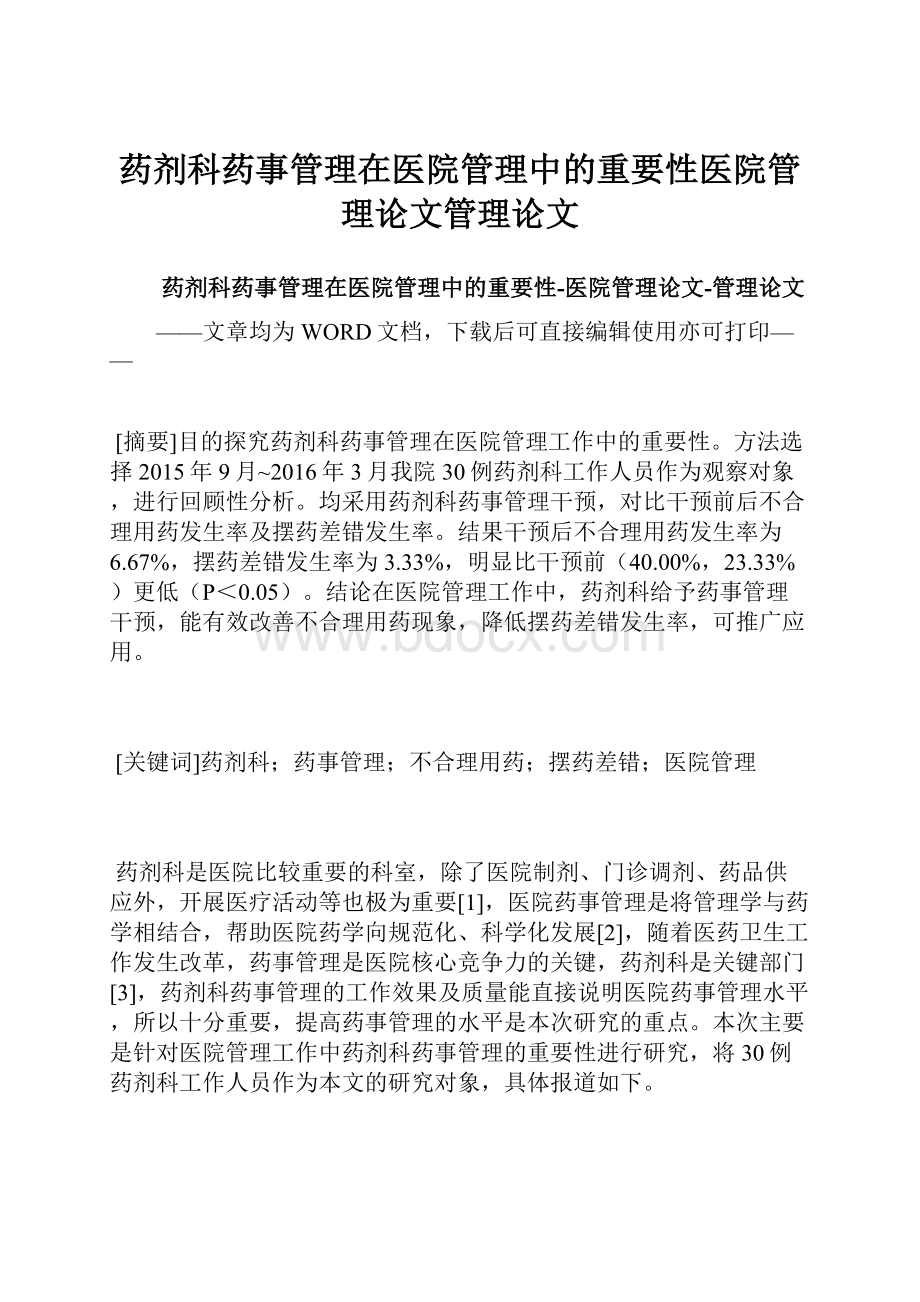 药剂科药事管理在医院管理中的重要性医院管理论文管理论文

药剂科药事管理在医院管理中的重要性-医院管理论文-管理论文

——文章均为WORD文档，下载后可直接编辑使用亦可打印——

[摘要]目的探究药剂科药事管理在医院管理工作中的重要性。方法选择2015年9月~2016年3月我院30例药剂科工作人员作为观察对象，进行回顾性分析。均采用药剂科药事管理干预，对比干预前后不合理用药发生率及摆药差错发生率。结果干预后不合理用药发生率为6.67%，摆药差错发生率为3.33%，明显比干预前（40.00%，23.33%）更低（P＜0.05）。结论在医院管理工作中，药剂科给予药事管理干预，能有效改善不合理用药现象，降低摆药差错发生率，可推广应用。

www.bdocx.com

[关键词]药剂科；药事管理；不合理用药；摆药差错；医院管理

药剂科是医院比较重要的科室，除了医院制剂、门诊调剂、药品供应外，开展医疗活动等也极为重要[1]，医院药事管理是将管理学与药学相结合，帮助医院药学向规范化、科学化发展[2]，随着医药卫生工作发生改革，药事管理是医院核心竞争力的关键，药剂科是关键部门[3]，药剂科药事管理的工作效果及质量能直接说明医院药事管理水平，所以十分重要，提高药事管理的水平是本次研究的重点。本次主要是针对医院管理工作中药剂科药事管理的重要性进行研究，将30例药剂科工作人员作为本文的研究对象，具体报道如下。